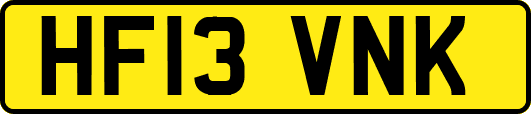 HF13 VNK